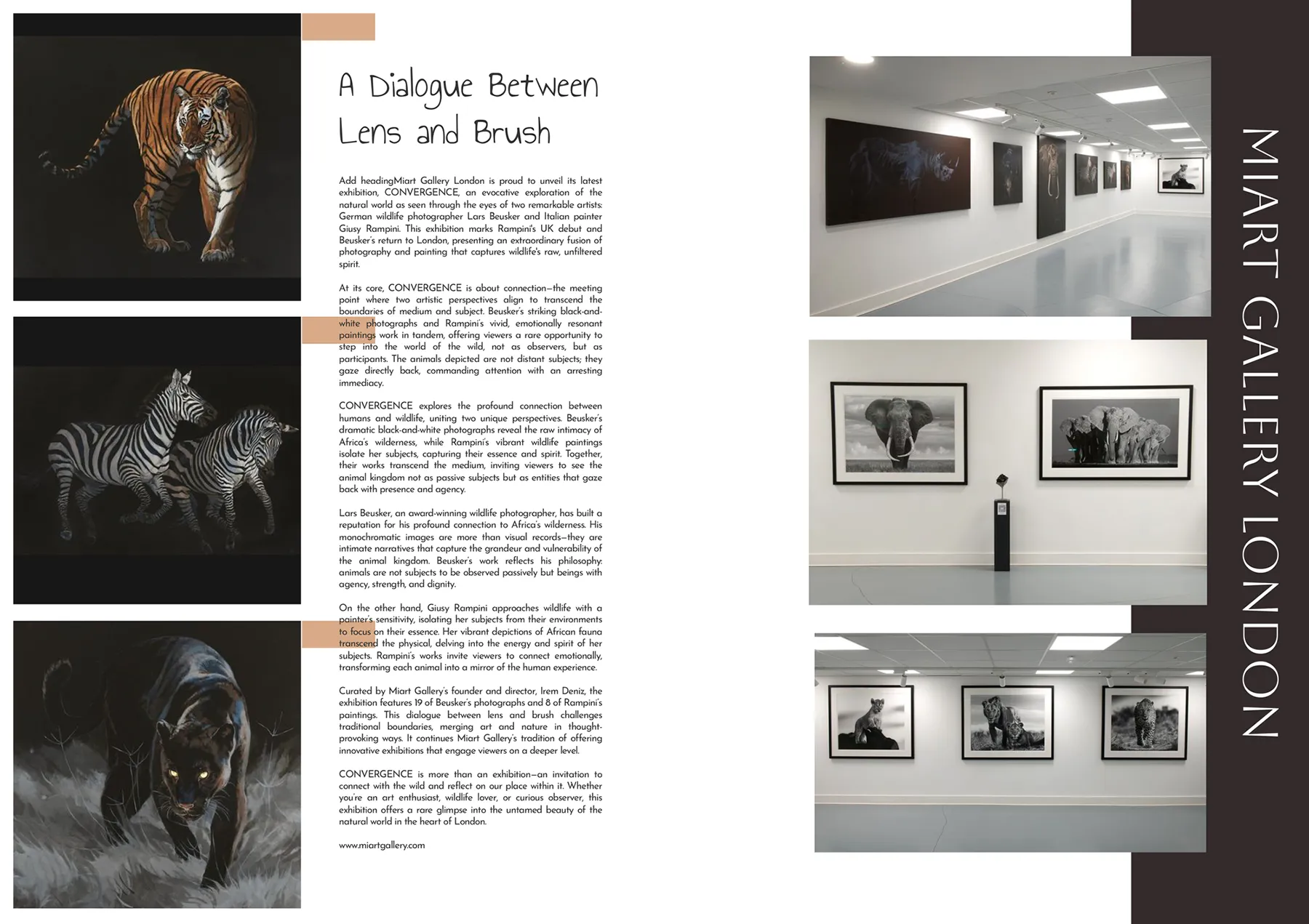 A Dialogue Between Lens and Brush

Add headingMiart Gallery London is proud to unveil its latest exhibition, CONVERGENCE, an evocative exploration of the natural world as seen through the eyes of two remarkable artists: German wildlife photographer Lars Beusker and Italian painter Giusy Rampini. This exhibition marks Rampini's UK debut and Beusker's return to London, presenting an extraordinary fusion of photography and painting that captures wildlife's raw, unfiltered spirit.

At its core, CONVERGENCE is about connection—the meeting point where two artistic perspectives align to transcend the boundaries of medium and subject. Beusker's striking black-and-white photographs and Rampini's vivid, emotionally resonant paintings work in tandem, offering viewers a rare opportunity to step into the world of the wild, not as observers, but as participants. The animals depicted are not distant subjects; they gaze directly back, commanding attention with an arresting immediacy.

CONVERGENCE explores the profound connection between humans and wildlife, uniting two unique perspectives. Beusker's dramatic black-and-white photographs reveal the raw intimacy of Africa's wilderness, while Rampini's vibrant wildlife paintings isolate her subjects, capturing their essence and spirit. Together, their works transcend the medium, inviting viewers to see the animal kingdom not as passive subjects but as entities that gaze back with presence and agency.

Lars Beusker, an award-winning wildlife photographer, has built a reputation for his profound connection to Africa's wilderness. His monochromatic images are more than visual records—they are intimate narratives that capture the grandeur and vulnerability of the animal kingdom. Beusker's work reflects his philosophy: animals are not subjects to be observed passively but beings with agency, strength, and dignity.

On the other hand, Giusy Rampini approaches wildlife with a painter's sensitivity, isolating her subjects from their environments to focus on their essence. Her vibrant depictions of African fauna transcend the physical, delving into the energy and spirit of her subjects. Rampini's works invite viewers to connect emotionally, transforming each animal into a mirror of the human experience.

Curated by Miart Gallery's founder and director, Irem Deniz, the exhibition features 19 of Beusker's photographs and 8 of Rampini's paintings. This dialogue between lens and brush challenges traditional boundaries, merging art and nature in thought-provoking ways. It continues Miart Gallery's tradition of offering innovative exhibitions that engage viewers on a deeper level.

CONVERGENCE is more than an exhibition—an invitation to connect with the wild and reflect on our place within it. Whether you're an art enthusiast, wildlife lover, or curious observer, this exhibition offers a rare glimpse into the untamed beauty of the natural world in the heart of London.

www.miartgallery.com

MIART GALLERY LONDON